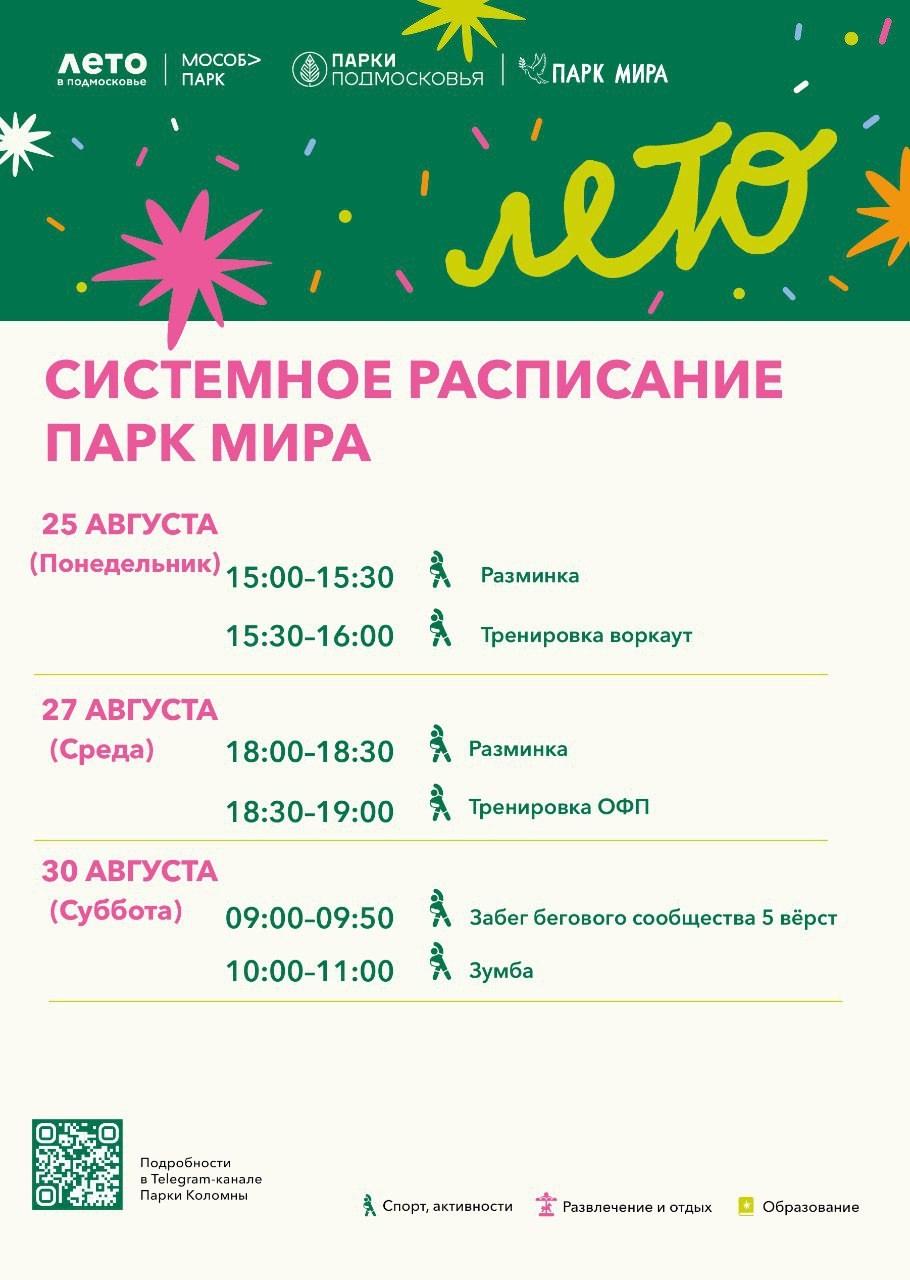 ЛЕТО
в подмосковье

МОСОБ>
ПАРК

ПАРКИ
ПОДМОСКОВЬЯ

ПАРК МИРА

лето

СИСТЕМНОЕ РАСПИСАНИЕ
ПАРК МИРА

25 АВГУСТА
(Понедельник)

15:00–15:30 Разминка
15:30–16:00 Тренировка воркаут

27 АВГУСТА
(Среда)

18:00–18:30 Разминка
18:30–19:00 Тренировка ОФП

30 АВГУСТА
(Суббота)

09:00–09:50 Забег бегового сообщества 5 вёрст
10:00–11:00 Зумба

Подробности
в Telegram-канале
Парки Коломны

Спорт, активности
Развлечение и отдых
Образование